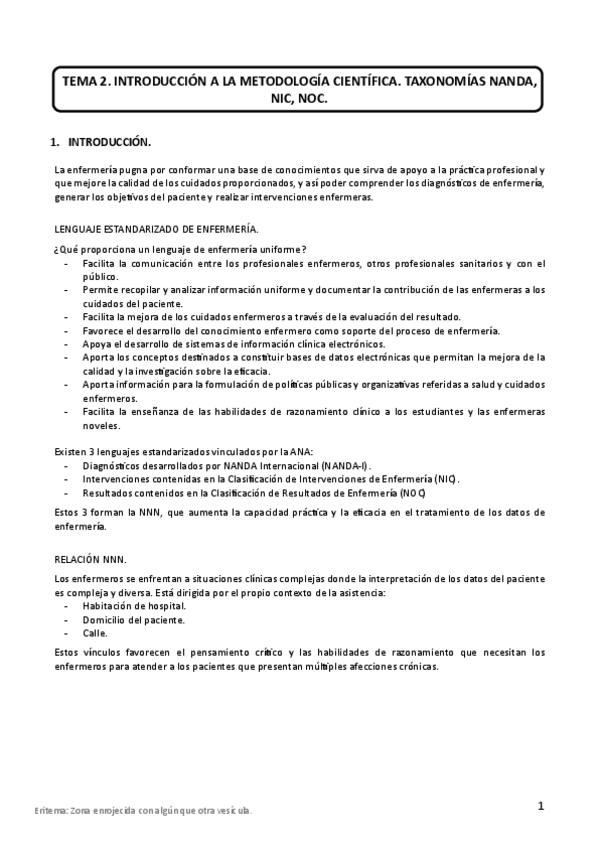 TEMA 2. INTRODUCCIÓN A LA METODOLOGÍA CIENTÍFICA. TAXONOMÍAS NANDA, NIC, NOC.

1. INTRODUCCIÓN.

La enfermería pugna por conformar una base de conocimientos que sirva de apoyo a la práctica profesional y que mejore la calidad de los cuidados proporcionados, y así poder comprender los diagnósticos de enfermería, generar los objetivos del paciente y realizar intervenciones enfermeras.

LENGUAJE ESTANDARIZADO DE ENFERMERÍA.

¿Qué proporciona un lenguaje de enfermería uniforme?
- Facilita la comunicación entre los profesionales enfermeros, otros profesionales sanitarios y con el público.
- Permite recopilar y analizar información uniforme y documentar la contribución de las enfermeras a los cuidados del paciente.
- Facilita la mejora de los cuidados enfermeros a través de la evaluación del resultado.
- Favorece el desarrollo del conocimiento enfermero como soporte del proceso de enfermería.
- Apoya el desarrollo de sistemas de información clínica electrónicos.
- Aporta los conceptos destinados a constituir bases de datos electrónicas que permitan la mejora de la calidad y la investigación sobre la eficacia.
- Aporta información para la formulación de políticas públicas y organizativas referidas a salud y cuidados enfermeros.
- Facilita la enseñanza de las habilidades de razonamiento clínico a los estudiantes y las enfermeras noveles.

Existen 3 lenguajes estandarizados vinculados por la ANA:
- Diagnósticos desarrollados por NANDA Internacional (NANDA-I).
- Intervenciones contenidas en la Clasificación de Intervenciones de Enfermería (NIC).
- Resultados contenidos en la Clasificación de Resultados de Enfermería (NOC)

Estos 3 forman la NNN, que aumenta la capacidad práctica y la eficacia en el tratamiento de los datos de enfermería.

RELACIÓN NNN.

Los enfermeros se enfrentan a situaciones clínicas complejas donde la interpretación de los datos del paciente es compleja y diversa. Está dirigida por el propio contexto de la asistencia:
- Habitación de hospital.
- Domicilio del paciente.
- Calle.

Estos vínculos favorecen el pensamiento crítico y las habilidades de razonamiento que necesitan los enfermeros para atender a los pacientes que presentan múltiples afecciones crónicas.

Eritema: Zona enrojecida con algún que otra vesícula.

1